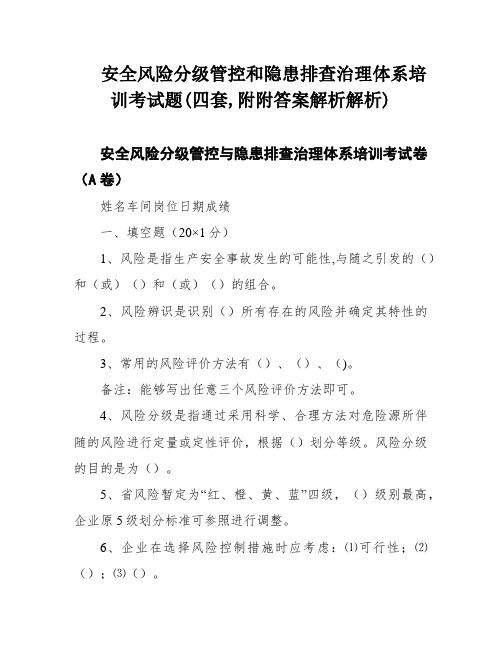 安全风险分级管控和隐患排查治理体系培训考试题(四套,附附答案解析解析)

安全风险分级管控与隐患排查治理体系培训考试卷（A卷）

姓名车间岗位日期成绩

一、填空题（20×1分）

1、风险是指生产安全事故发生的可能性,与随之引发的（）和（或）（）和（或）（）的组合。

2、风险辨识是识别（）所有存在的风险并确定其特性的过程。

3、常用的风险评价方法有（）、（）、()。

备注：能够写出任意三个风险评价方法即可。

4、风险分级是指通过采用科学、合理方法对危险源所伴随的风险进行定量或定性评价，根据（）划分等级。风险分级的目的是为（）。

5、省风险暂定为“红、橙、黄、蓝”四级，（）级别最高，企业原5级划分标准可参照进行调整。

6、企业在选择风险控制措施时应考虑：⑴可行性；⑵（）；⑶（）。